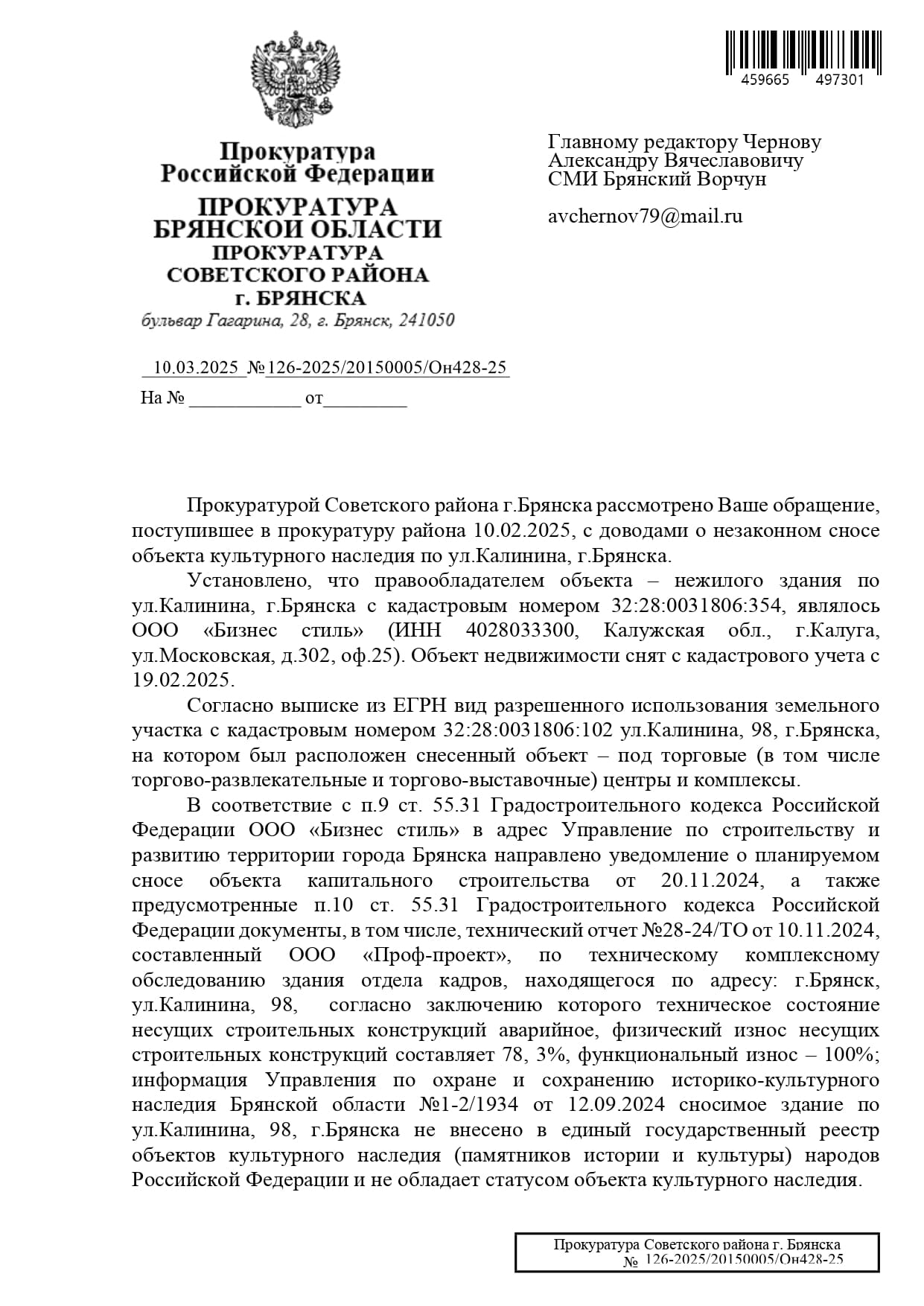 459665 497301

Прокуратура
Российской Федерации

ПРОКУРАТУРА
БРЯНСКОЙ ОБЛАСТИ
ПРОКУРАТУРА
СОВЕТСКОГО РАЙОНА
г. БРЯНСКА

бульвар Гагарина, 28, г. Брянск, 241050

10.03.2025 №126-2025/20150005/Он428-25

На № ____________ от_________

Главному редактору Чернову
Александру Вячеславовичу
СМИ Брянский Ворчун

avchernov79@mail.ru

Прокуратурой Советского района г.Брянска рассмотрено Ваше обращение, поступившее в прокуратуру района 10.02.2025, с доводами о незаконном сносе объекта культурного наследия по ул.Калинина, г.Брянска.

Установлено, что правообладателем объекта – нежилого здания по ул.Калинина, г.Брянска с кадастровым номером 32:28:0031806:354, являлось ООО «Бизнес стиль» (ИНН 4028033300, Калужская обл., г.Калуга, ул.Московская, д.302, оф.25). Объект недвижимости снят с кадастрового учета с 19.02.2025.

Согласно выписке из ЕГРН вид разрешенного использования земельного участка с кадастровым номером 32:28:0031806:102 ул.Калинина, 98, г.Брянска, на котором был расположен снесенный объект – под торговые (в том числе торгово-развлекательные и торгово-выставочные) центры и комплексы.

В соответствие с п.9 ст. 55.31 Градостроительного кодекса Российской Федерации ООО «Бизнес стиль» в адрес Управление по строительству и развитию территории города Брянска направлено уведомление о планируемом сносе объекта капитального строительства от 20.11.2024, а также предусмотренные п.10 ст. 55.31 Градостроительного кодекса Российской Федерации документы, в том числе, технический отчет №28-24/ТО от 10.11.2024, составленный ООО «Проф-проект», по техническому комплексному обследованию здания отдела кадров, находящегося по адресу: г.Брянск, ул.Калинина, 98, согласно заключению которого техническое состояние несущих строительных конструкций аварийное, физический износ несущих строительных конструкций составляет 78, 3%, функциональный износ – 100%; информация Управления по охране и сохранению историко-культурного наследия Брянской области №1-2/1934 от 12.09.2024 сносимое здание по ул.Калинина, 98, г.Брянска не внесено в единый государственный реестр объектов культурного наследия (памятников истории и культуры) народов Российской Федерации и не обладает статусом объекта культурного наследия.

Прокуратура Советского района г. Брянска
№ 126-2025/20150005/Он428-25